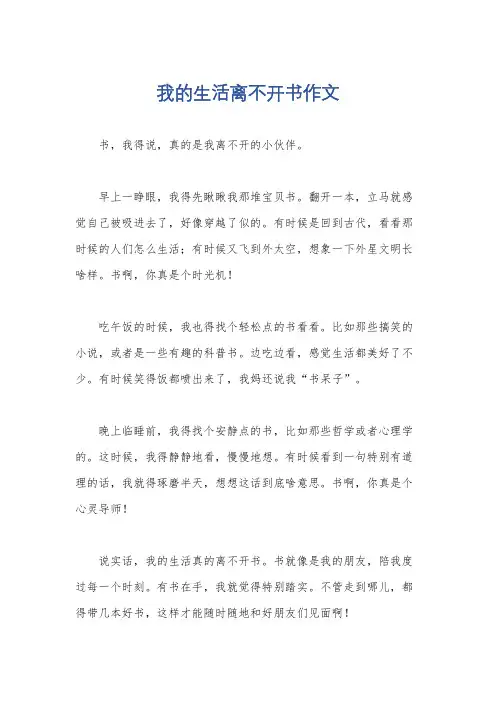 我的生活离不开书作文

书，我得说，真的是我离不开的小伙伴。

早上一睁眼，我得先瞅瞅我那堆宝贝书。翻开一本，立马就感觉自己被吸进去了，好像穿越了似的。有时候是回到古代，看看那时候的人们怎么生活；有时候又飞到外太空，想象一下外星文明长啥样。书啊，你真是个时光机！

吃午饭的时候，我也得找个轻松点的书看看。比如那些搞笑的小说，或者是一些有趣的科普书。边吃边看，感觉生活都美好了不少。有时候笑得饭都喷出来了，我妈还说我“书呆子”。

晚上临睡前，我得找个安静点的书，比如那些哲学或者心理学的。这时候，我得静静地看，慢慢地想。有时候看到一句特别有道理的话，我就得琢磨半天，想想这话到底啥意思。书啊，你真是个心灵导师！

说实话，我的生活真的离不开书。书就像是我的朋友，陪我度过每一个时刻。有书在手，我就觉得特别踏实。不管走到哪儿，都得带几本好书，这样才能随时随地和好朋友们见面啊！